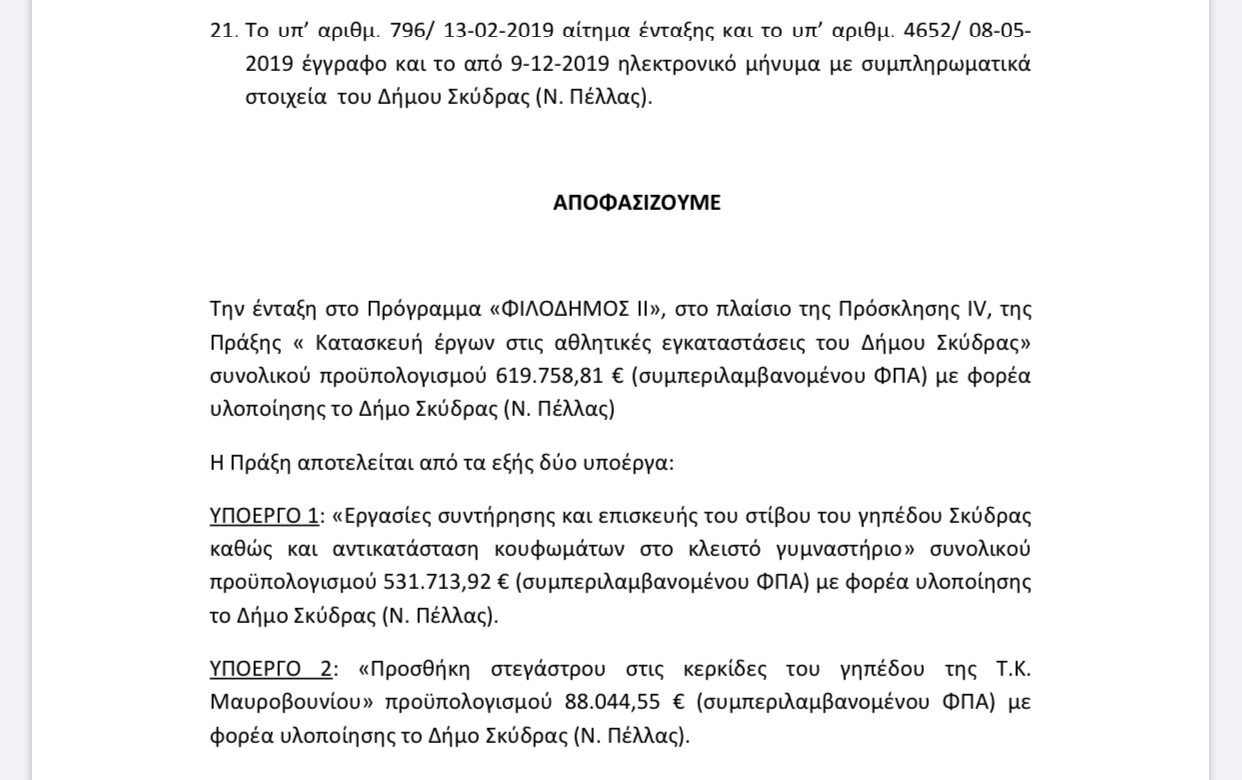 21. Το υπ' αριθμ. 796/ 13-02-2019 αίτημα ένταξης και το υπ' αριθμ. 4652/ 08-05-2019 έγγραφο και το από 9-12-2019 ηλεκτρονικό μήνυμα με συμπληρωματικά στοιχεία του Δήμου Σκύδρας (Ν. Πέλλας).

ΑΠΟΦΑΣΙΖΟΥΜΕ

Την ένταξη στο Πρόγραμμα «ΦΙΛΟΔΗΜΟΣ ΙΙ», στο πλαίσιο της Πρόσκλησης IV, της Πράξης « Κατασκευή έργων στις αθλητικές εγκαταστάσεις του Δήμου Σκύδρας» συνολικού προϋπολογισμού 619.758,81 € (συμπεριλαμβανομένου ΦΠΑ) με φορέα υλοποίησης το Δήμο Σκύδρας (Ν. Πέλλας)

Η Πράξη αποτελείται από τα εξής δύο υποέργα:

ΥΠΟΕΡΓΟ 1: «Εργασίες συντήρησης και επισκευής του στίβου του γηπέδου Σκύδρας καθώς και αντικατάσταση κουφωμάτων στο κλειστό γυμναστήριο» συνολικού προϋπολογισμού 531.713,92 € (συμπεριλαμβανομένου ΦΠΑ) με φορέα υλοποίησης το Δήμο Σκύδρας (Ν. Πέλλας).

ΥΠΟΕΡΓΟ 2: «Προσθήκη στεγάστρου στις κερκίδες του γηπέδου της Τ.Κ. Μαυροβουνίου» προϋπολογισμού 88.044,55 € (συμπεριλαμβανομένου ΦΠΑ) με φορέα υλοποίησης το Δήμο Σκύδρας (Ν. Πέλλας).